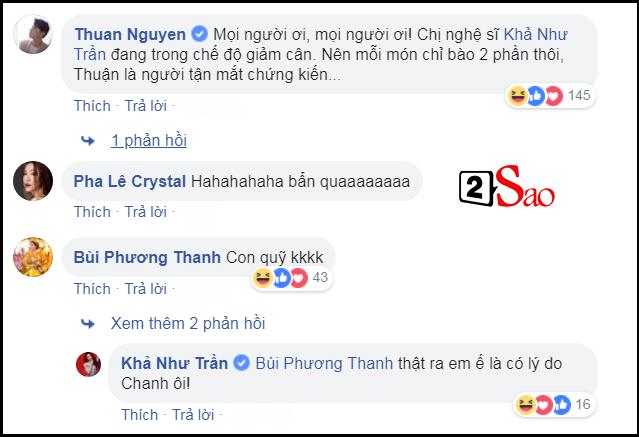 Thuan Nguyen Mọi người ơi, mọi người ơi! Chị nghệ sĩ Khả Như Trần đang trong chế độ giảm cân. Nên mỗi món chỉ bào 2 phần thôi, Thuận là người tận mắt chứng kiến...

145

Thích · Trả lời ·

1 phản hồi

Pha Lê Crystal Hahahahaha bẩn quaaaaaaaa

2Sao

Thích · Trả lời ·

Bùi Phương Thanh Con quỹ kkkk

43

Thích · Trả lời ·

Xem thêm 2 phản hồi

Khả Như Trần Bùi Phương Thanh thật ra em ế là có lý do Chanh ôi!

16

Thích · Trả lời ·